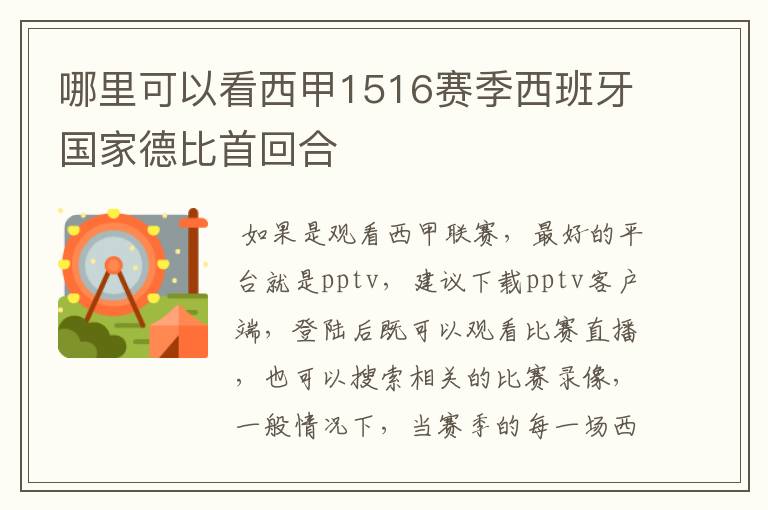 哪里可以看西甲1516赛季西班牙国家德比首回合

如果是观看西甲联赛，最好的平台就是pptv，建议下载pptv客户端，登陆后既可以观看比赛直播，也可以搜索相关的比赛录像，一般情况下，当赛季的每一场西